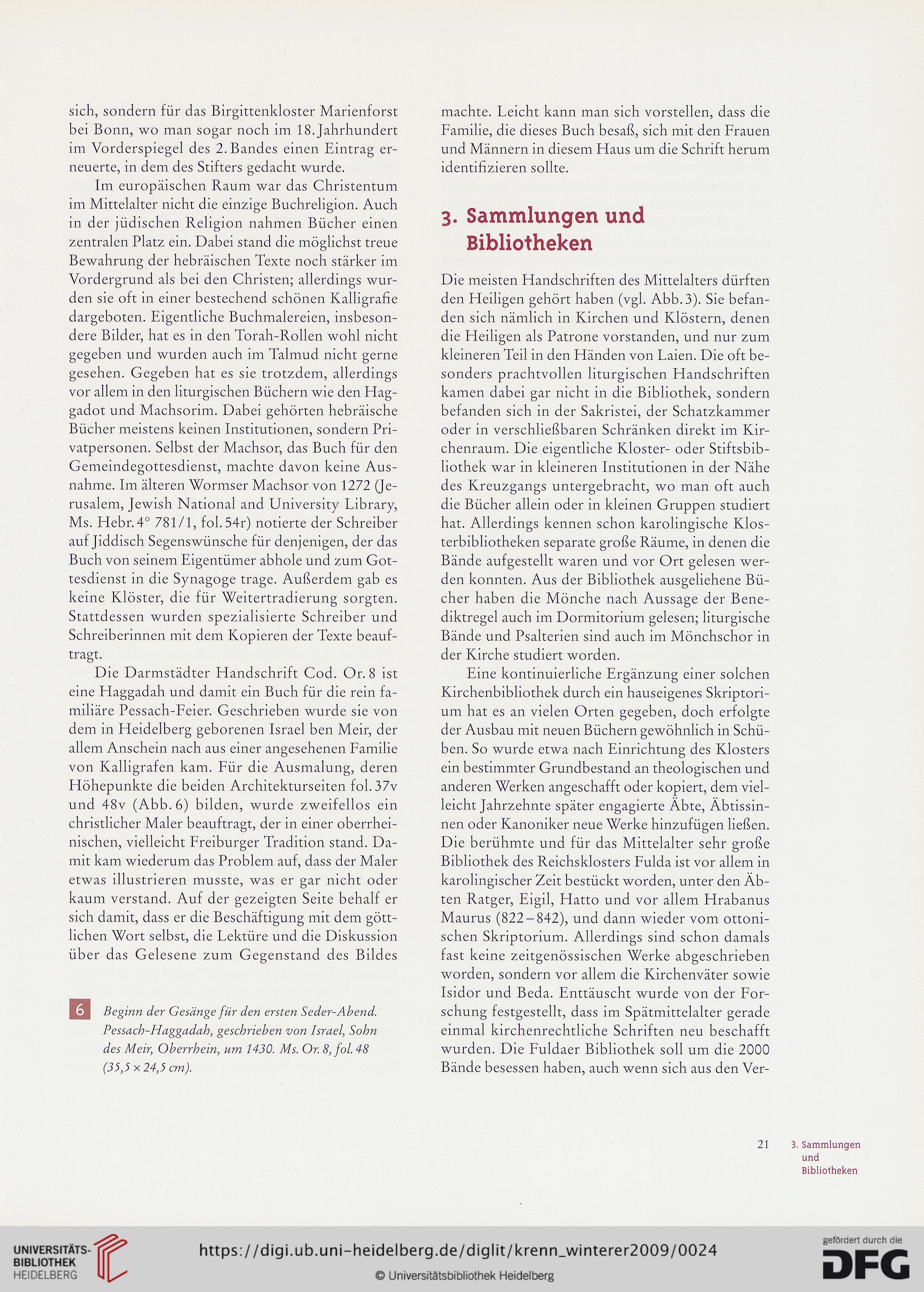 sich, sondern für das Birgittenkloster Marienforst bei Bonn, wo man sogar noch im 18. Jahrhundert im Vorderspiegel des 2. Bandes einen Eintrag erneuerte, in dem des Stifters gedacht wurde.

Im europäischen Raum war das Christentum im Mittelalter nicht die einzige Buchreligion. Auch in der jüdischen Religion nahmen Bücher einen zentralen Platz ein. Dabei stand die möglichst treue Bewahrung der hebräischen Texte noch stärker im Vordergrund als bei den Christen; allerdings wurden sie oft in einer bestechend schönen Kalligrafie dargeboten. Eigentliche Buchmalereien, insbesondere Bilder, hat es in den Torah-Rollen wohl nicht gegeben und wurden auch im Talmud nicht gerne gesehen. Gegeben hat es sie trotzdem, allerdings vor allem in den liturgischen Büchern wie den Haggadot und Machsorim. Dabei gehörten hebräische Bücher meistens keinen Institutionen, sondern Privatpersonen. Selbst der Machsor, das Buch für den Gemeindegottesdienst, machte davon keine Ausnahme. Im älteren Wormser Machsor von 1272 (Jerusalem, Jewish National and University Library, Ms. Hebr. 4° 781/1, fol. 54r) notierte der Schreiber auf Jiddisch Segenswünsche für denjenigen, der das Buch von seinem Eigentümer abhole und zum Gottesdienst in die Synagoge trage. Außerdem gab es keine Klöster, die für Weitertradierung sorgten. Stattdessen wurden spezialisierte Schreiber und Schreiberinnen mit dem Kopieren der Texte beauftragt.

Die Darmstädter Handschrift Cod. Or. 8 ist eine Haggadah und damit ein Buch für die rein familiäre Pessach-Feier. Geschrieben wurde sie von dem in Heidelberg geborenen Israel ben Meir, der allem Anschein nach aus einer angesehenen Familie von Kalligrafen kam. Für die Ausmalung, deren Höhepunkte die beiden Architekturseiten fol. 37v und 48v (Abb. 6) bilden, wurde zweifellos ein christlicher Maler beauftragt, der in einer oberrheinischen, vielleicht Freiburger Tradition stand. Damit kam wiederum das Problem auf, dass der Maler etwas illustrieren musste, was er gar nicht oder kaum verstand. Auf der gezeigten Seite behalf er sich damit, dass er die Beschäftigung mit dem göttlichen Wort selbst, die Lektüre und die Diskussion über das Gelesene zum Gegenstand des Bildes

6 Beginn der Gesänge für den ersten Seder-Abend. Pessach-Haggadah, geschrieben von Israel, Sohn des Meir, Oberrhein, um 1430. Ms. Or. 8, fol. 48 (35,5 × 24,5 cm).

machte. Leicht kann man sich vorstellen, dass die Familie, die dieses Buch besaß, sich mit den Frauen und Männern in diesem Haus um die Schrift herum identifizieren sollte.

3. Sammlungen und Bibliotheken

Die meisten Handschriften des Mittelalters dürften den Heiligen gehört haben (vgl. Abb. 3). Sie befanden sich nämlich in Kirchen und Klöstern, denen die Heiligen als Patrone vorstanden, und nur zum kleineren Teil in den Händen von Laien. Die oft besonders prachtvollen liturgischen Handschriften kamen dabei gar nicht in die Bibliothek, sondern befanden sich in der Sakristei, der Schatzkammer oder in verschließbaren Schränken direkt im Kirchenraum. Die eigentliche Kloster- oder Stiftsbibliothek war in kleineren Institutionen in der Nähe des Kreuzgangs untergebracht, wo man oft auch die Bücher allein oder in kleinen Gruppen studiert hat. Allerdings kennen schon karolingische Klosterbibliotheken separate große Räume, in denen die Bände aufgestellt waren und vor Ort gelesen werden konnten. Aus der Bibliothek ausgeliehene Bücher haben die Mönche nach Aussage der Benediktregel auch im Dormitorium gelesen; liturgische Bände und Psalterien sind auch im Mönchschor in der Kirche studiert worden.

Eine kontinuierliche Ergänzung einer solchen Kirchenbibliothek durch ein hauseigenes Skriptorium hat es an vielen Orten gegeben, doch erfolgte der Ausbau mit neuen Büchern gewöhnlich in Schüben. So wurde etwa nach Einrichtung des Klosters ein bestimmter Grundbestand an theologischen und anderen Werken angeschafft oder kopiert, dem vielleicht Jahrzehnte später engagierte Äbte, Äbtissinnen oder Kanoniker neue Werke hinzufügen ließen. Die berühmte und für das Mittelalter sehr große Bibliothek des Reichsklosters Fulda ist vor allem in karolingischer Zeit bestückt worden, unter den Äbten Ratger, Eigil, Hatto und vor allem Hrabanus Maurus (822–842), und dann wieder vom ottonischen Skriptorium. Allerdings sind schon damals fast keine zeitgenössischen Werke abgeschrieben worden, sondern vor allem die Kirchenväter sowie Isidor und Beda. Enttäuscht wurde von der Forschung festgestellt, dass im Spätmittelalter gerade einmal kirchenrechtliche Schriften neu beschafft wurden. Die Fuldaer Bibliothek soll um die 2000 Bände besessen haben, auch wenn sich aus den Ver-

21 3. Sammlungen und Bibliotheken

UNIVERSITÄTS-BIBLIOTHEK HEIDELBERG
https://digi.ub.uni-heidelberg.de/diglit/krenn_winterer2009/0024
© Universitätsbibliothek Heidelberg
gefördert durch die DFG